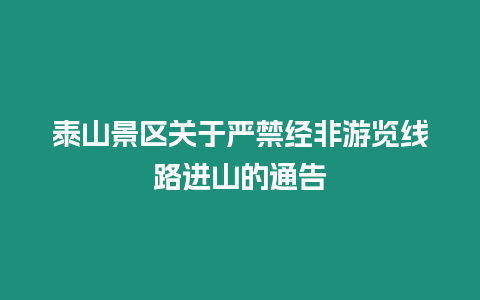 泰山景区关于严禁经非游览线路进山的通告